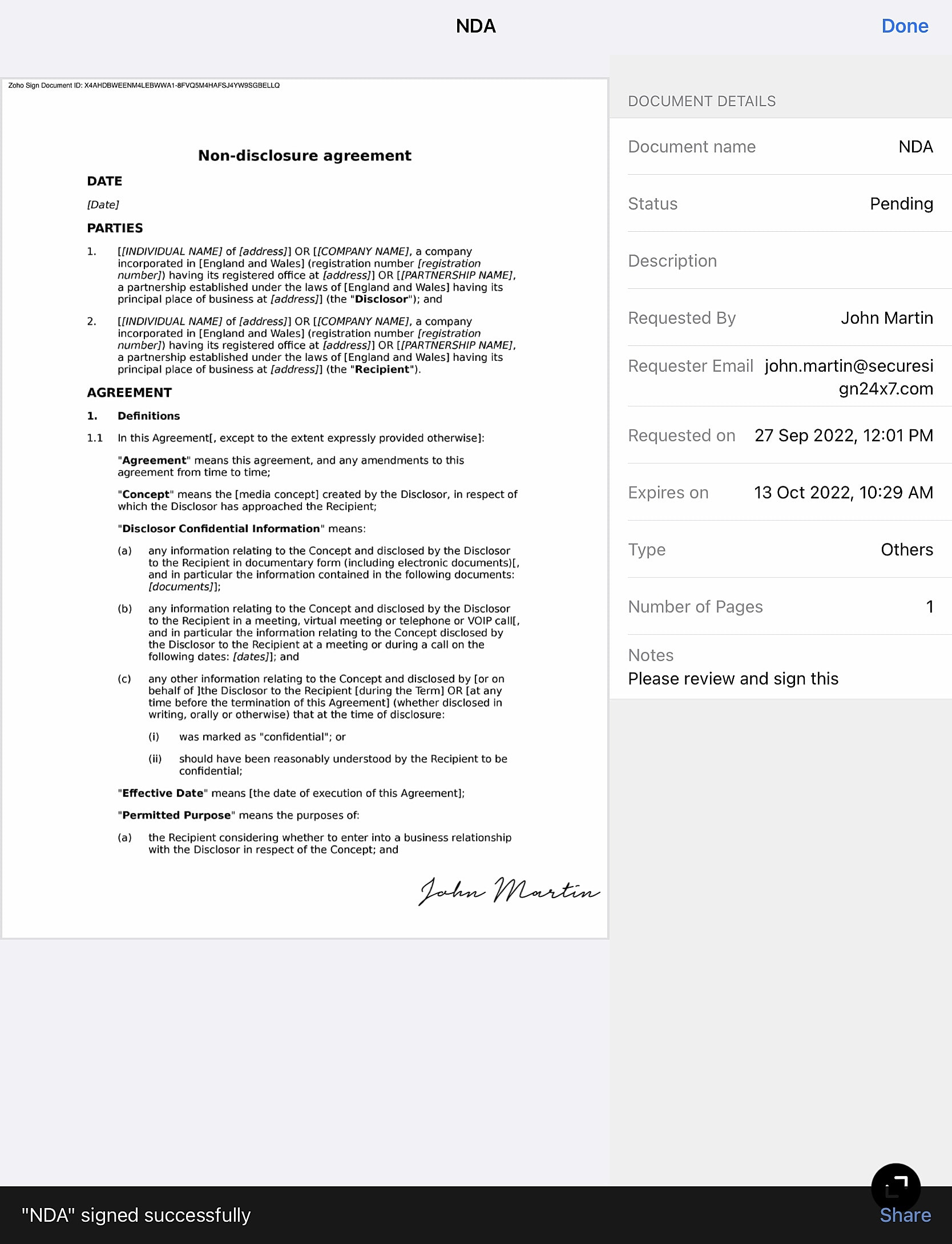 NDA

Done

Zoho Sign Document ID: X4AHDBWEENM4LEBWWA1-8FVQ5M4HAFSJ4YW9SGBELLQ

Non-disclosure agreement

DATE

[Date]

PARTIES

1. [[INDIVIDUAL NAME] of [address]] OR [[COMPANY NAME], a company incorporated in [England and Wales] (registration number [registration number]) having its registered office at [address]] OR [[PARTNERSHIP NAME], a partnership established under the laws of [England and Wales] having its principal place of business at [address]] (the "Disclosor"); and

2. [[INDIVIDUAL NAME] of [address]] OR [[COMPANY NAME], a company incorporated in [England and Wales] (registration number [registration number]) having its registered office at [address]] OR [[PARTNERSHIP NAME], a partnership established under the laws of [England and Wales] having its principal place of business at [address]] (the "Recipient").

AGREEMENT

1. Definitions

1.1 In this Agreement[, except to the extent expressly provided otherwise]:

"Agreement" means this agreement, and any amendments to this agreement from time to time;

"Concept" means the [media concept] created by the Disclosor, in respect of which the Disclosor has approached the Recipient;

"Disclosor Confidential Information" means:

(a) any information relating to the Concept and disclosed by the Disclosor to the Recipient in documentary form (including electronic documents)[, and in particular the information contained in the following documents: [documents]];

(b) any information relating to the Concept and disclosed by the Disclosor to the Recipient in a meeting, virtual meeting or telephone or VOIP call[, and in particular the information relating to the Concept disclosed by the Disclosor to the Recipient at a meeting or during a call on the following dates: [dates]]; and

(c) any other information relating to the Concept and disclosed by [or on behalf of ]the Disclosor to the Recipient [during the Term] OR [at any time before the termination of this Agreement] (whether disclosed in writing, orally or otherwise) that at the time of disclosure:

(i) was marked as "confidential"; or

(ii) should have been reasonably understood by the Recipient to be confidential;

"Effective Date" means [the date of execution of this Agreement];

"Permitted Purpose" means the purposes of:

(a) the Recipient considering whether to enter into a business relationship with the Disclosor in respect of the Concept; and

John Martin

DOCUMENT DETAILS

Document name NDA

Status Pending

Description

Requested By John Martin

Requester Email john.martin@securesign24x7.com

Requested on 27 Sep 2022, 12:01 PM

Expires on 13 Oct 2022, 10:29 AM

Type Others

Number of Pages 1

Notes
Please review and sign this

"NDA" signed successfully

Share